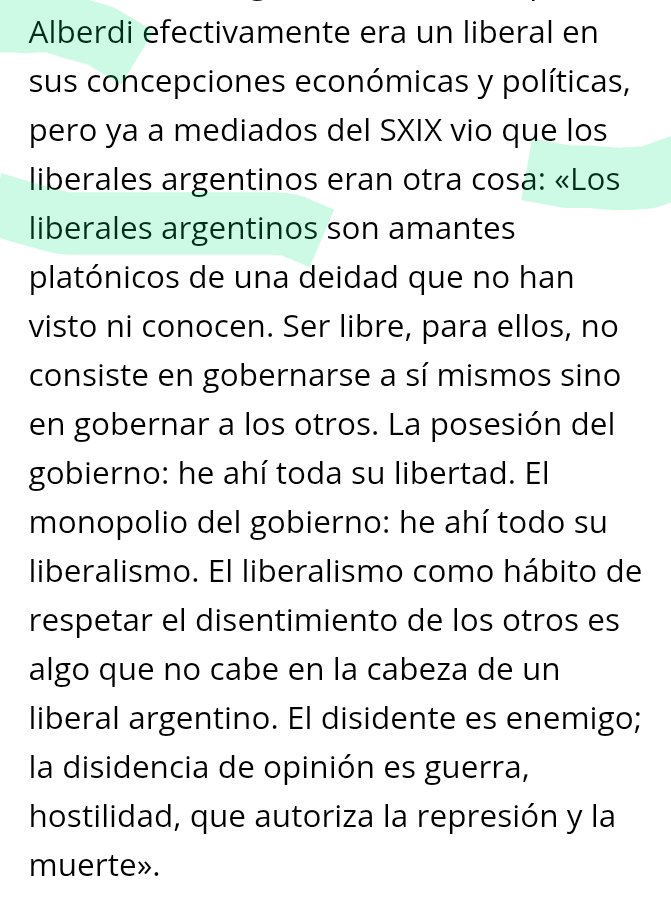 Alberdi efectivamente era un liberal en sus concepciones económicas y políticas, pero ya a mediados del SXIX vio que los liberales argentinos eran otra cosa: «Los liberales argentinos son amantes platónicos de una deidad que no han visto ni conocen. Ser libre, para ellos, no consiste en gobernarse a sí mismos sino en gobernar a los otros. La posesión del gobierno: he ahí toda su libertad. El monopolio del gobierno: he ahí todo su liberalismo. El liberalismo como hábito de respetar el disentimiento de los otros es algo que no cabe en la cabeza de un liberal argentino. El disidente es enemigo; la disidencia de opinión es guerra, hostilidad, que autoriza la represión y la muerte».